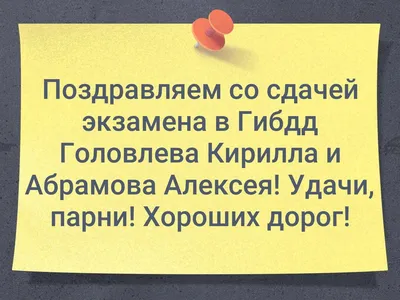 Поздравляем со сдачей экзамена в Гибдд Головлева Кирилла и Абрамова Алексея! Удачи, парни! Хороших дорог!